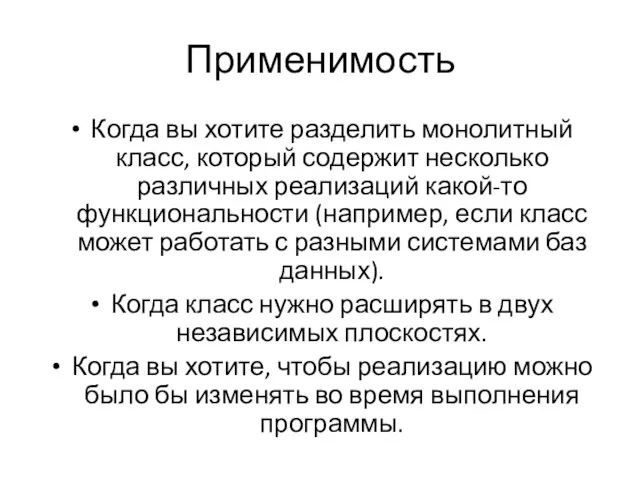 Применимость

• Когда вы хотите разделить монолитный класс, который содержит несколько различных реализаций какой-то функциональности (например, если класс может работать с разными системами баз данных).

• Когда класс нужно расширять в двух независимых плоскостях.

• Когда вы хотите, чтобы реализацию можно было бы изменять во время выполнения программы.